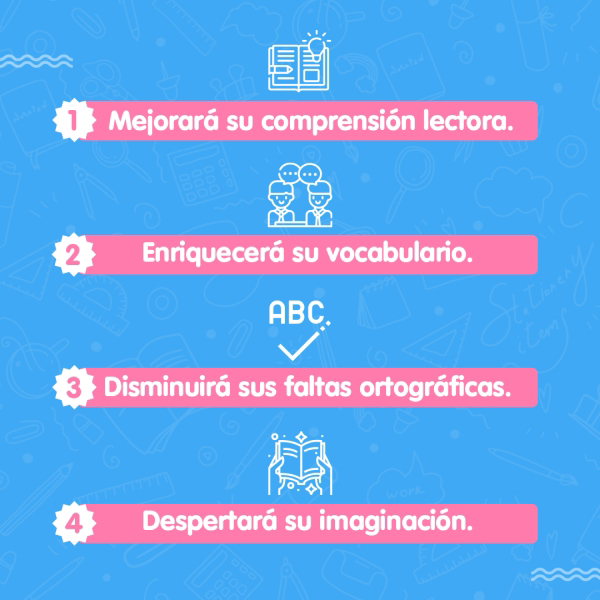 1 Mejorará su comprensión lectora.

2 Enriquecerá su vocabulario.

ABC

3 Disminuirá sus faltas ortográficas.

4 Despertará su imaginación.